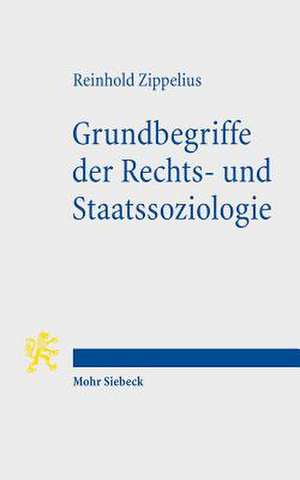 Reinhold Zippelius

Grundbegriffe der Rechts- und Staatssoziologie

Mohr Siebeck